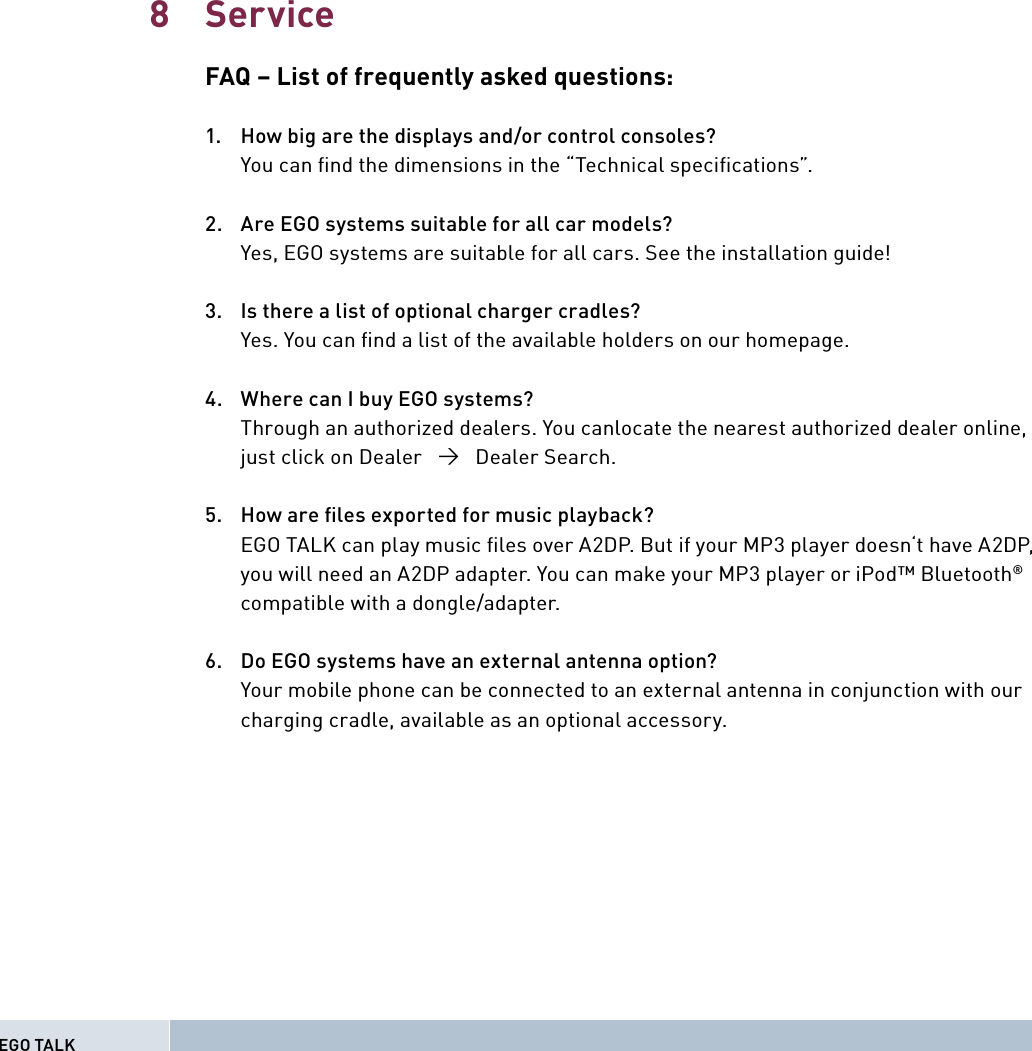 8 Service

FAQ – List of frequently asked questions:

1. How big are the displays and/or control consoles?
You can find the dimensions in the “Technical specifications”.

2. Are EGO systems suitable for all car models?
Yes, EGO systems are suitable for all cars. See the installation guide!

3. Is there a list of optional charger cradles?
Yes. You can find a list of the available holders on our homepage.

4. Where can I buy EGO systems?
Through an authorized dealers. You canlocate the nearest authorized dealer online, just click on Dealer → Dealer Search.

5. How are files exported for music playback?
EGO TALK can play music files over A2DP. But if your MP3 player doesn‘t have A2DP, you will need an A2DP adapter. You can make your MP3 player or iPod™ Bluetooth® compatible with a dongle/adapter.

6. Do EGO systems have an external antenna option?
Your mobile phone can be connected to an external antenna in conjunction with our charging cradle, available as an optional accessory.

EGO TALK